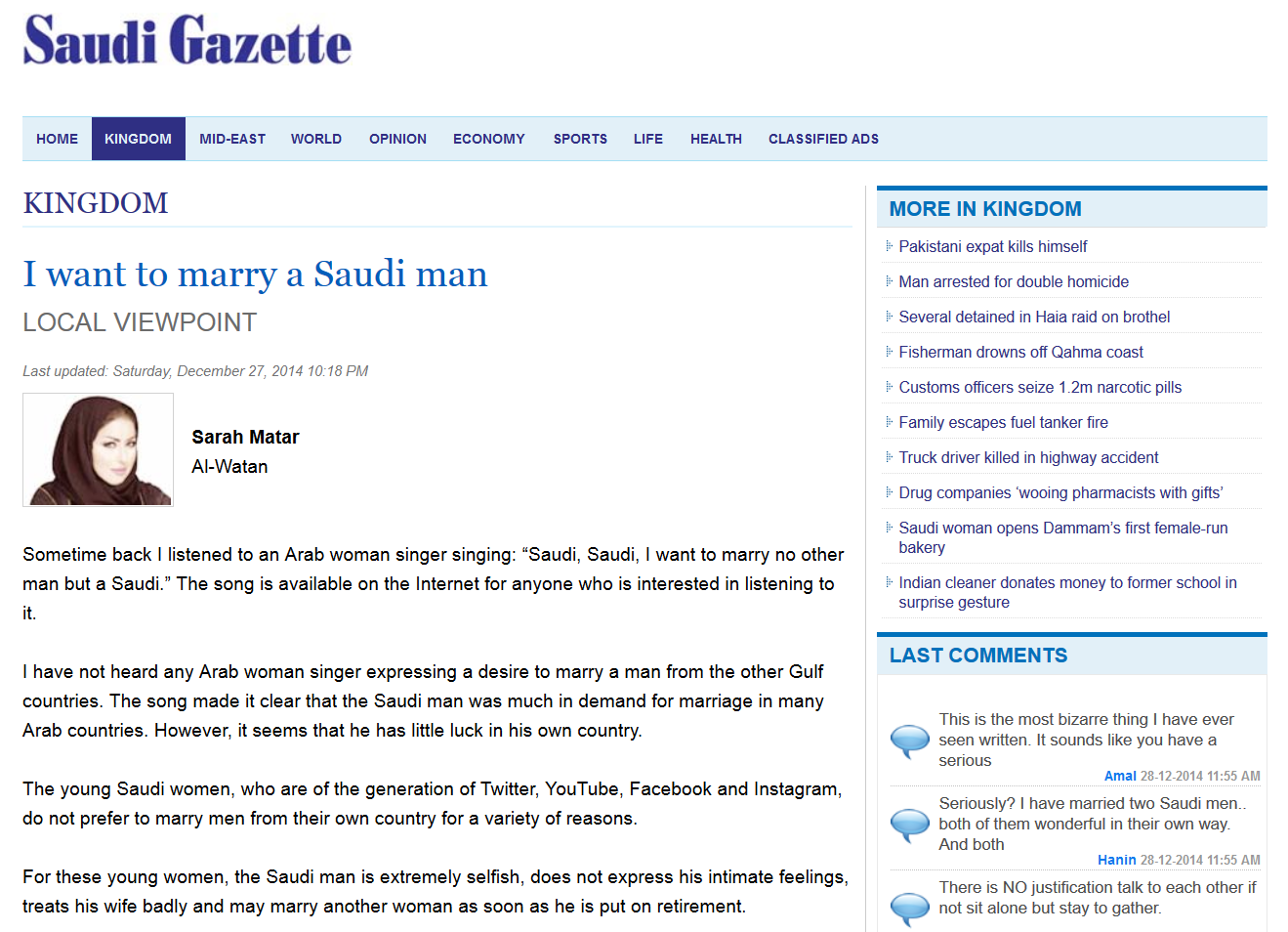 Saudi Gazette

HOME KINGDOM MID-EAST WORLD OPINION ECONOMY SPORTS LIFE HEALTH CLASSIFIED ADS

KINGDOM

I want to marry a Saudi man

LOCAL VIEWPOINT

Last updated: Saturday, December 27, 2014 10:18 PM

Sarah Matar
Al-Watan

Sometime back I listened to an Arab woman singer singing: “Saudi, Saudi, I want to marry no other man but a Saudi.” The song is available on the Internet for anyone who is interested in listening to it.

I have not heard any Arab woman singer expressing a desire to marry a man from the other Gulf countries. The song made it clear that the Saudi man was much in demand for marriage in many Arab countries. However, it seems that he has little luck in his own country.

The young Saudi women, who are of the generation of Twitter, YouTube, Facebook and Instagram, do not prefer to marry men from their own country for a variety of reasons.

For these young women, the Saudi man is extremely selfish, does not express his intimate feelings, treats his wife badly and may marry another woman as soon as he is put on retirement.

MORE IN KINGDOM

Pakistani expat kills himself

Man arrested for double homicide

Several detained in Haia raid on brothel

Fisherman drowns off Qahma coast

Customs officers seize 1.2m narcotic pills

Family escapes fuel tanker fire

Truck driver killed in highway accident

Drug companies ‘wooing pharmacists with gifts’

Saudi woman opens Dammam’s first female-run bakery

Indian cleaner donates money to former school in surprise gesture

LAST COMMENTS

This is the most bizarre thing I have ever seen written. It sounds like you have a serious
Amal 28-12-2014 11:55 AM

Seriously? I have married two Saudi men.. both of them wonderful in their own way. And both
Hanin 28-12-2014 11:55 AM

There is NO justification talk to each other if not sit alone but stay to gather.